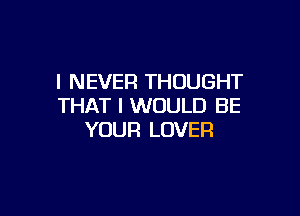 I NEVER THOUGHT
THAT I WOULD BE
YOUR LOVER